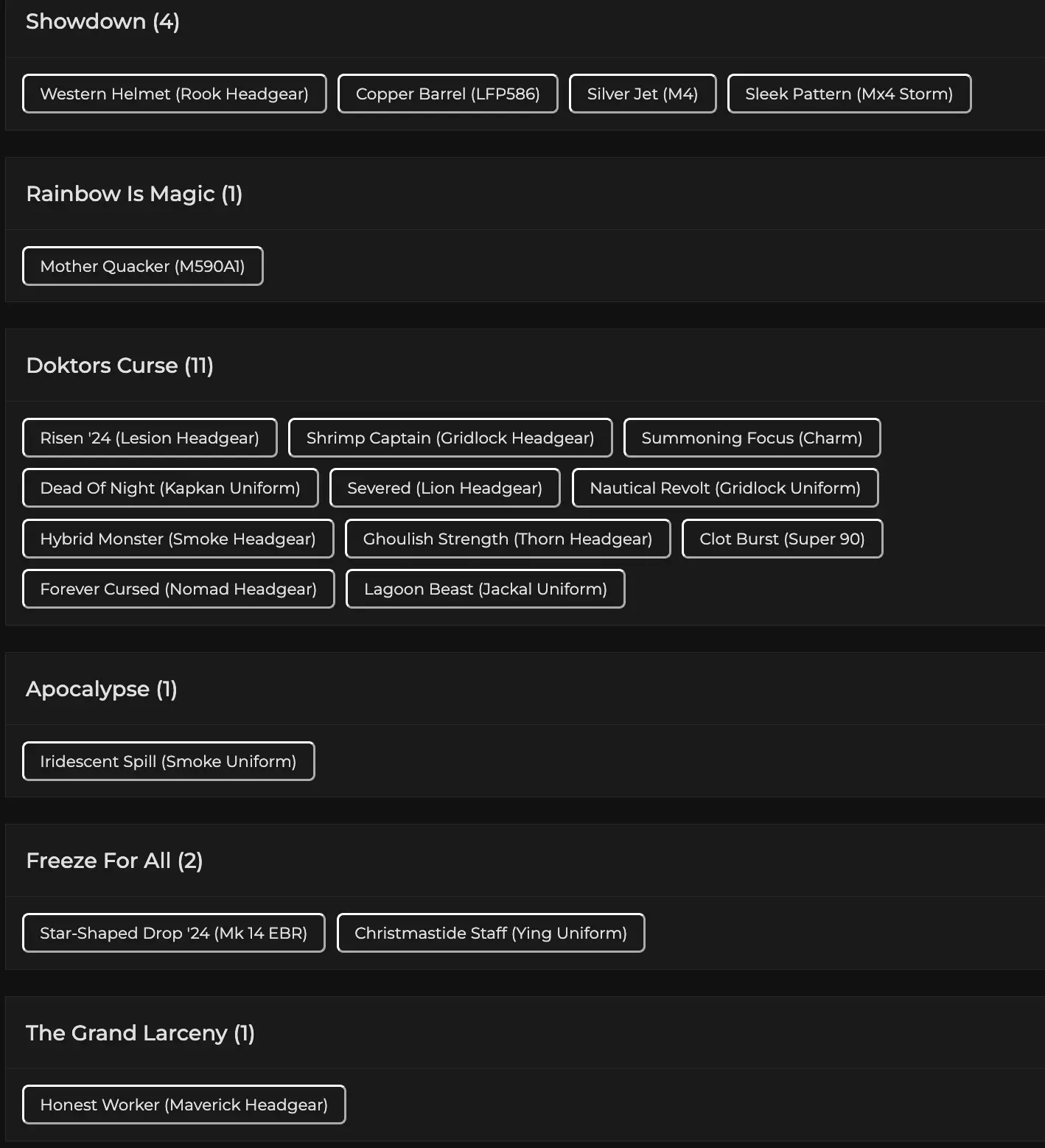 Showdown (4)

Western Helmet (Rook Headgear)
Copper Barrel (LFP586)
Silver Jet (M4)
Sleek Pattern (Mx4 Storm)

Rainbow Is Magic (1)

Mother Quacker (M590A1)

Doktors Curse (11)

Risen '24 (Lesion Headgear)
Shrimp Captain (Gridlock Headgear)
Summoning Focus (Charm)
Dead Of Night (Kapkan Uniform)
Severed (Lion Headgear)
Nautical Revolt (Gridlock Uniform)
Hybrid Monster (Smoke Headgear)
Ghoulish Strength (Thorn Headgear)
Clot Burst (Super 90)
Forever Cursed (Nomad Headgear)
Lagoon Beast (Jackal Uniform)

Apocalypse (1)

Iridescent Spill (Smoke Uniform)

Freeze For All (2)

Star-Shaped Drop '24 (Mk 14 EBR)
Christmastide Staff (Ying Uniform)

The Grand Larceny (1)

Honest Worker (Maverick Headgear)